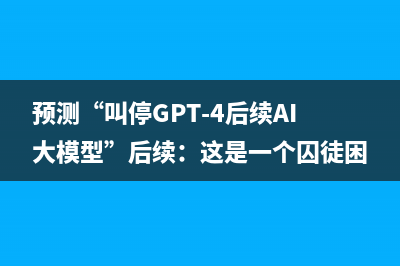 预测“叫停GPT-4后续AI大模型”后续：这是一个囚徒困